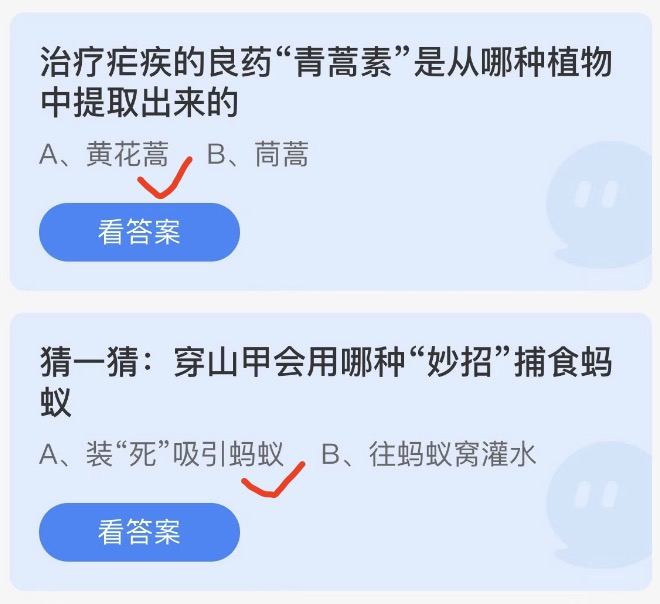 治疗疟疾的良药“青蒿素”是从哪种植物中提取出来的

A、黄花蒿 B、茼蒿

看答案

猜一猜：穿山甲会用哪种“妙招”捕食蚂蚁

A、装“死”吸引蚂蚁 B、往蚂蚁窝灌水

看答案